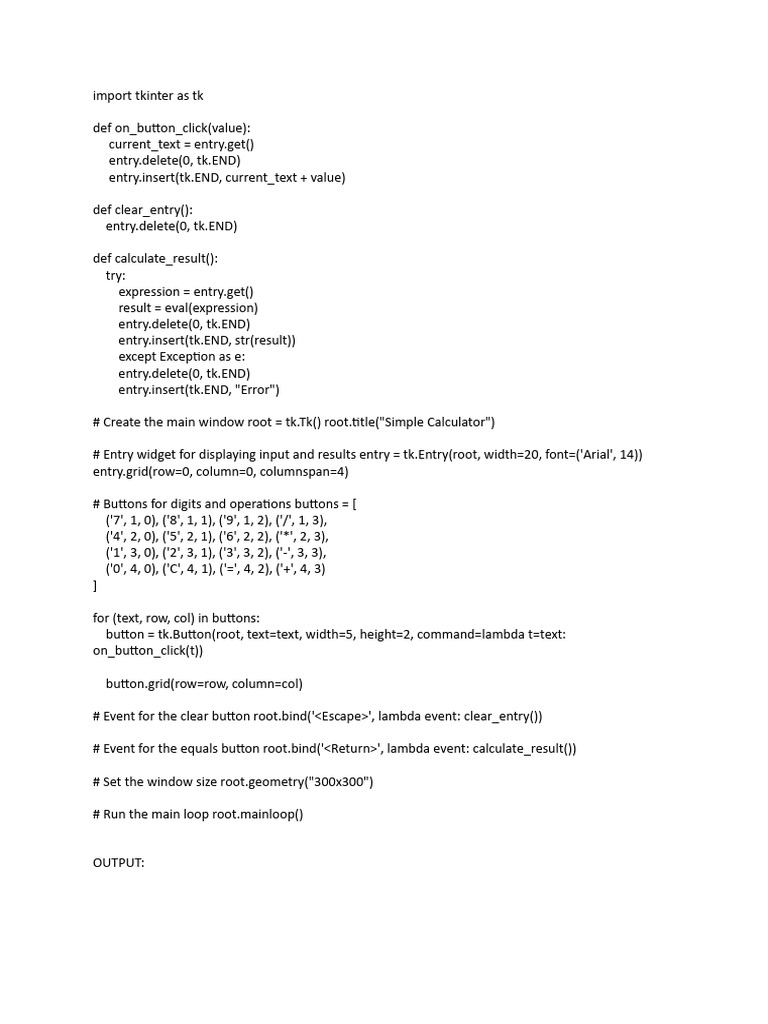 import tkinter as tk

def on_button_click(value):
    current_text = entry.get()
    entry.delete(0, tk.END)
    entry.insert(tk.END, current_text + value)

def clear_entry():
    entry.delete(0, tk.END)

def calculate_result():
    try:
        expression = entry.get()
        result = eval(expression)
        entry.delete(0, tk.END)
        entry.insert(tk.END, str(result))
        except Exception as e:
        entry.delete(0, tk.END)
        entry.insert(tk.END, "Error")

# Create the main window root = tk.Tk() root.title("Simple Calculator")

# Entry widget for displaying input and results entry = tk.Entry(root, width=20, font=('Arial', 14))
entry.grid(row=0, column=0, columnspan=4)

# Buttons for digits and operations buttons = [
    ('7', 1, 0), ('8', 1, 1), ('9', 1, 2), ('/', 1, 3),
    ('4', 2, 0), ('5', 2, 1), ('6', 2, 2), ('*', 2, 3),
    ('1', 3, 0), ('2', 3, 1), ('3', 3, 2), ('-', 3, 3),
    ('0', 4, 0), ('C', 4, 1), ('=', 4, 2), ('+', 4, 3)
]

for (text, row, col) in buttons:
    button = tk.Button(root, text=text, width=5, height=2, command=lambda t=text:
on_button_click(t))

    button.grid(row=row, column=col)

# Event for the clear button root.bind('<Escape>', lambda event: clear_entry())

# Event for the equals button root.bind('<Return>', lambda event: calculate_result())

# Set the window size root.geometry("300x300")

# Run the main loop root.mainloop()

OUTPUT: